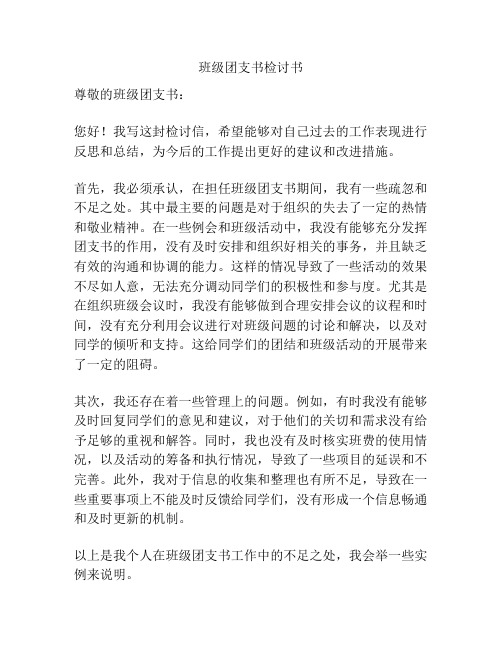 班级团支书检讨书

尊敬的班级团支书：

您好！我写这封检讨信，希望能够对自己过去的工作表现进行反思和总结，为今后的工作提出更好的建议和改进措施。

首先，我必须承认，在担任班级团支书期间，我有一些疏忽和不足之处。其中最主要的问题是对于组织的失去了一定的热情和敬业精神。在一些例会和班级活动中，我没有能够充分发挥团支书的作用，没有及时安排和组织好相关的事务，并且缺乏有效的沟通和协调的能力。这样的情况导致了一些活动的效果不尽如人意，无法充分调动同学们的积极性和参与度。尤其是在组织班级会议时，我没有能够做到合理安排会议的议程和时间，没有充分利用会议进行对班级问题的讨论和解决，以及对同学的倾听和支持。这给同学们的团结和班级活动的开展带来了一定的阻碍。

其次，我还存在着一些管理上的问题。例如，有时我没有能够及时回复同学们的意见和建议，对于他们的关切和需求没有给予足够的重视和解答。同时，我也没有及时核实班费的使用情况，以及活动的筹备和执行情况，导致了一些项目的延误和不完善。此外，我对于信息的收集和整理也有所不足，导致在一些重要事项上不能及时反馈给同学们，没有形成一个信息畅通和及时更新的机制。

以上是我个人在班级团支书工作中的不足之处，我会举一些实例来说明。